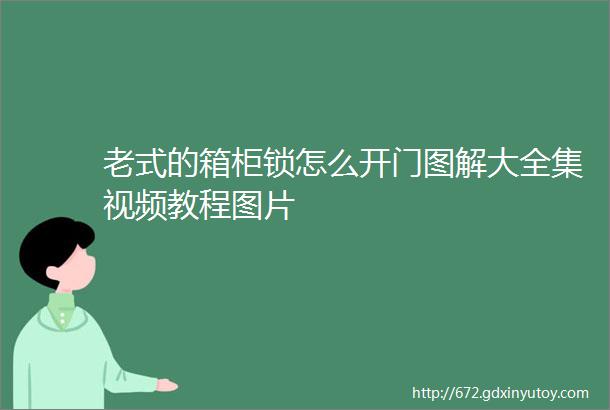 老式的箱柜锁怎么开门图解大全集视频教程图片

http://672.gdxinyutoy.com